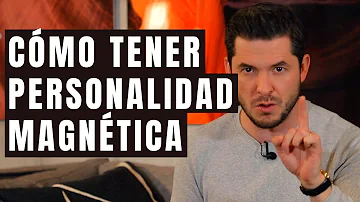 CÓMO TENER
PERSONALIDAD
MAGNÉTICA